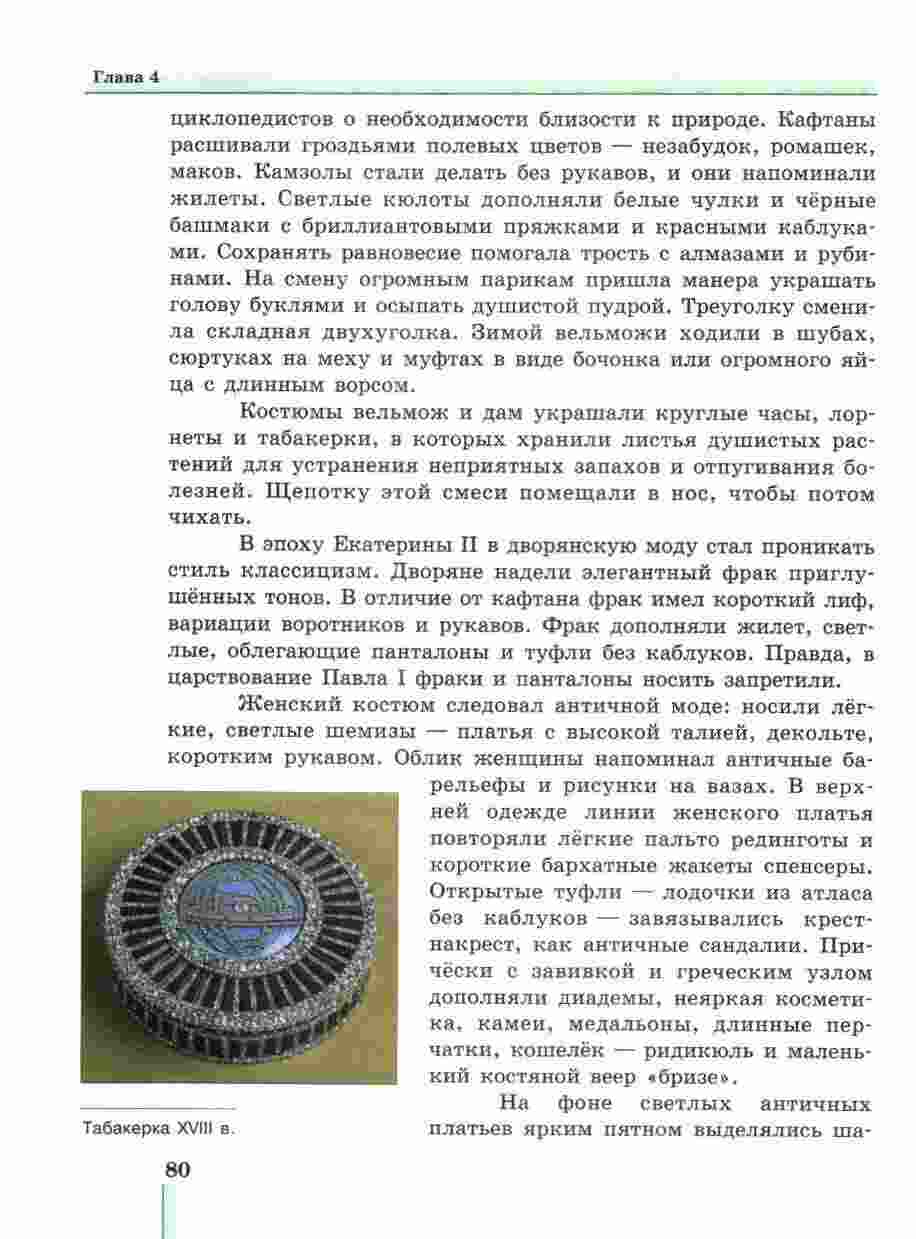 Глава 4

циклопедистов о необходимости близости к природе. Кафтаны расшивали гроздьями полевых цветов — незабудок, ромашек, маков. Камзолы стали делать без рукавов, и они напоминали жилеты. Светлые кюлоты дополняли белые чулки и чёрные башмаки с бриллиантовыми пряжками и красными каблуками. Сохранять равновесие помогала трость с алмазами и рубинами. На смену огромным парикам пришла манера украшать голову буклями и осыпать душистой пудрой. Треуголку сменила складная двухуголка. Зимой вельможи ходили в шубах, сюртуках на меху и муфтах в виде бочонка или огромного яйца с длинным ворсом.

Костюмы вельмож и дам украшали круглые часы, лорнеты и табакерки, в которых хранили листья душистых растений для устранения неприятных запахов и отпугивания болезней. Щепотку этой смеси помещали в нос, чтобы потом чихать.

В эпоху Екатерины II в дворянскую моду стал проникать стиль классицизм. Дворяне надели элегантный фрак приглушённых тонов. В отличие от кафтана фрак имел короткий лиф, вариации воротников и рукавов. Фрак дополняли жилет, светлые, облегающие панталоны и туфли без каблуков. Правда, в царствование Павла I фраки и панталоны носить запретили.

Женский костюм следовал античной моде: носили лёгкие, светлые шемизы — платья с высокой талией, декольте, коротким рукавом. Облик женщины напоминал античные барельефы и рисунки на вазах. В верхней одежде линии женского платья повторяли лёгкие пальто рединготы и короткие бархатные жакеты спенсеры. Открытые туфли — лодочки из атласа без каблуков — завязывались крест-накрест, как античные сандалии. Причёски с завивкой и греческим узлом дополняли диадемы, неяркая косметика, камеи, медальоны, длинные перчатки, кошелёк — ридикюль и маленький костяной веер «бризе».

На фоне светлых античных платьев ярким пятном выделялись ша-

Табакерка XVIII в.

80